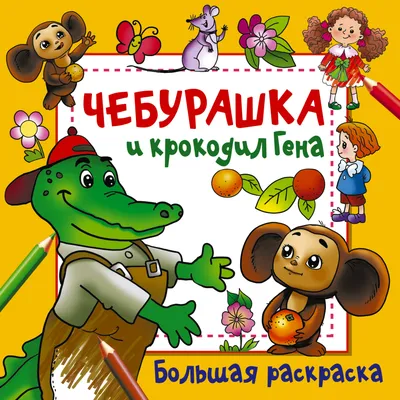 ЧЕБУРАШКА
и крокодил Гена

Большая раскраска